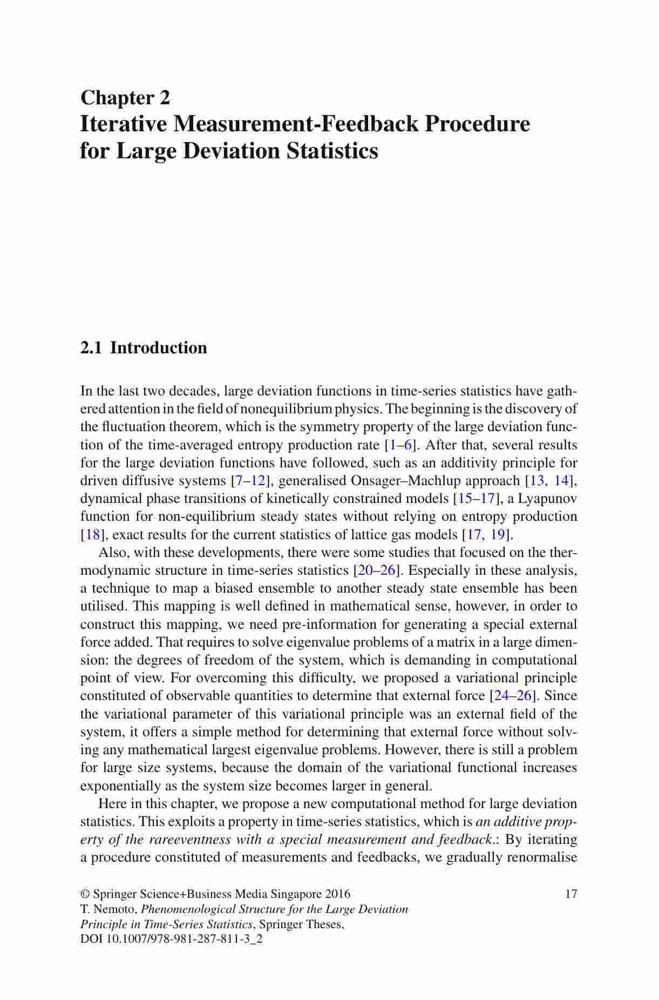 Chapter 2
Iterative Measurement-Feedback Procedure for Large Deviation Statistics

2.1 Introduction

In the last two decades, large deviation functions in time-series statistics have gathered attention in the field of nonequilibrium physics. The beginning is the discovery of the fluctuation theorem, which is the symmetry property of the large deviation function of the time-averaged entropy production rate [1–6]. After that, several results for the large deviation functions have followed, such as an additivity principle for driven diffusive systems [7–12], generalised Onsager–Machlup approach [13, 14], dynamical phase transitions of kinetically constrained models [15–17], a Lyapunov function for non-equilibrium steady states without relying on entropy production [18], exact results for the current statistics of lattice gas models [17, 19].

Also, with these developments, there were some studies that focused on the thermodynamic structure in time-series statistics [20–26]. Especially in these analysis, a technique to map a biased ensemble to another steady state ensemble has been utilised. This mapping is well defined in mathematical sense, however, in order to construct this mapping, we need pre-information for generating a special external force added. That requires to solve eigenvalue problems of a matrix in a large dimension: the degrees of freedom of the system, which is demanding in computational point of view. For overcoming this difficulty, we proposed a variational principle constituted of observable quantities to determine that external force [24–26]. Since the variational parameter of this variational principle was an external field of the system, it offers a simple method for determining that external force without solving any mathematical largest eigenvalue problems. However, there is still a problem for large size systems, because the domain of the variational functional increases exponentially as the system size becomes larger in general.

Here in this chapter, we propose a new computational method for large deviation statistics. This exploits a property in time-series statistics, which is an additive property of the rareeventness with a special measurement and feedback.: By iterating a procedure constituted of measurements and feedbacks, we gradually renormalise

© Springer Science+Business Media Singapore 2016
T. Nemoto, Phenomenological Structure for the Large Deviation Principle in Time-Series Statistics, Springer Theses,
DOI 10.1007/978-981-287-811-3_2

17